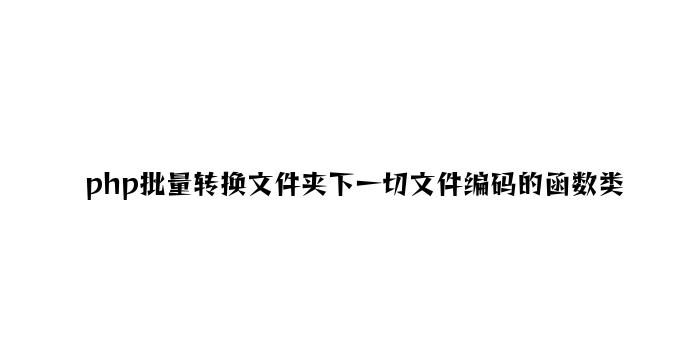 php批量转换文件夹下一切文件编码的函数类